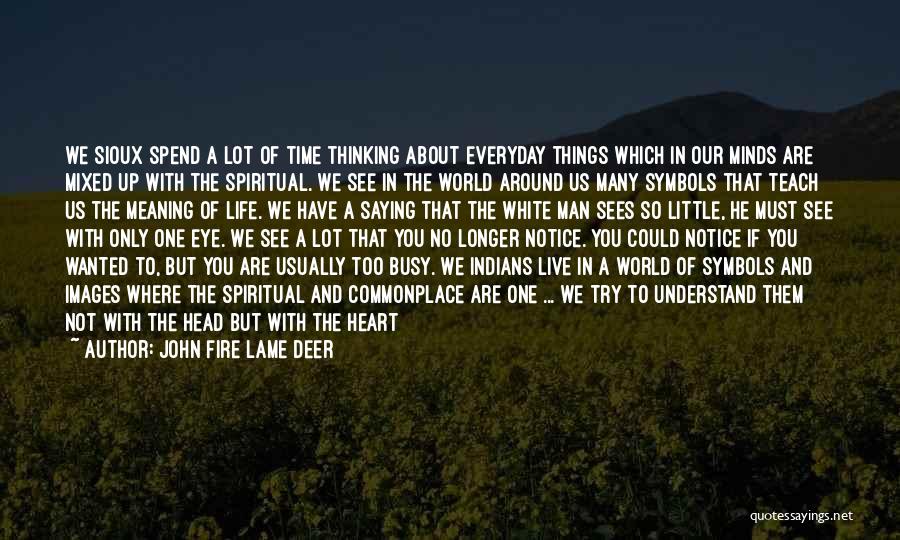 WE SIOUX SPEND A LOT OF TIME THINKING ABOUT EVERYDAY THINGS WHICH IN OUR MINDS ARE MIXED UP WITH THE SPIRITUAL. WE SEE IN THE WORLD AROUND US MANY SYMBOLS THAT TEACH US THE MEANING OF LIFE. WE HAVE A SAYING THAT THE WHITE MAN SEES SO LITTLE, HE MUST SEE WITH ONLY ONE EYE. WE SEE A LOT THAT YOU NO LONGER NOTICE. YOU COULD NOTICE IF YOU WANTED TO, BUT YOU ARE USUALLY TOO BUSY. WE INDIANS LIVE IN A WORLD OF SYMBOLS AND IMAGES WHERE THE SPIRITUAL AND COMMONPLACE ARE ONE ... WE TRY TO UNDERSTAND THEM NOT WITH THE HEAD BUT WITH THE HEART

~ AUTHOR: JOHN FIRE LAME DEER

quotessayings.net